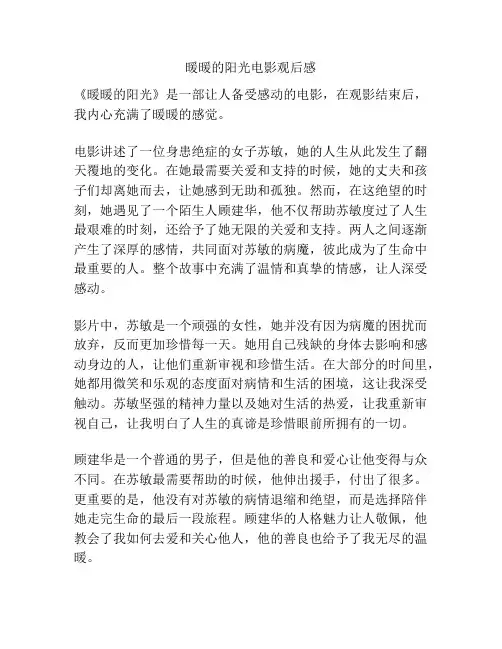 暖暖的阳光电影观后感

《暖暖的阳光》是一部让人备受感动的电影，在观影结束后，我内心充满了暖暖的感觉。

电影讲述了一位身患绝症的女子苏敏，她的人生从此发生了翻天覆地的变化。在她最需要关爱和支持的时候，她的丈夫和孩子们却离她而去，让她感到无助和孤独。然而，在这绝望的时刻，她遇见了一个陌生人顾建华，他不仅帮助苏敏度过了人生最艰难的时刻，还给予了她无限的关爱和支持。两人之间逐渐产生了深厚的感情，共同面对苏敏的病魔，彼此成为了生命中最重要的人。整个故事中充满了温情和真挚的情感，让人深受感动。

影片中，苏敏是一个顽强的女性，她并没有因为病魔的困扰而放弃，反而更加珍惜每一天。她用自己残缺的身体去影响和感动身边的人，让他们重新审视和珍惜生活。在大部分的时间里，她都用微笑和乐观的态度面对病情和生活的困境，这让我深受触动。苏敏坚强的精神力量以及她对生活的热爱，让我重新审视自己，让我明白了人生的真谛是珍惜眼前所拥有的一切。

顾建华是一个普通的男子，但是他的善良和爱心让他变得与众不同。在苏敏最需要帮助的时候，他伸出援手，付出了很多。更重要的是，他没有对苏敏的病情退缩和绝望，而是选择陪伴她走完生命的最后一段旅程。顾建华的人格魅力让人敬佩，他教会了我如何去爱和关心他人，他的善良也给予了我无尽的温暖。